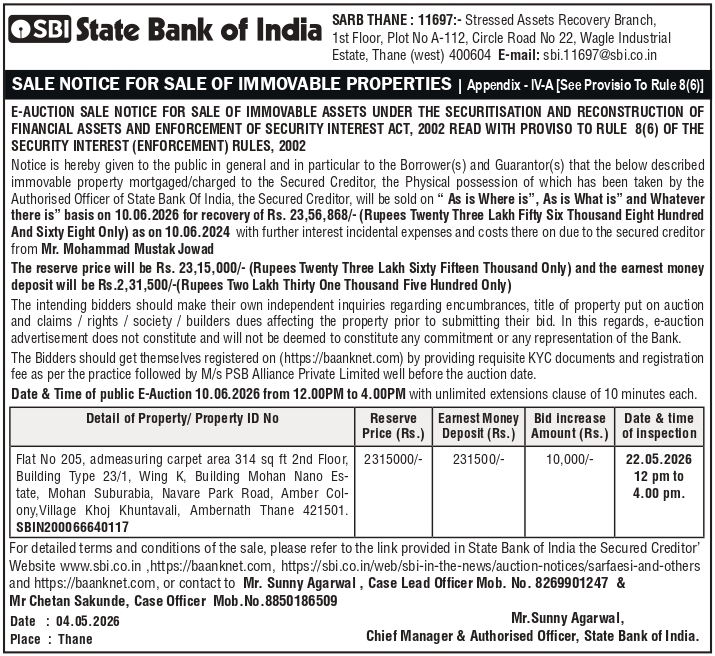 SBI State Bank of India

SARB THANE : 11697:- Stressed Assets Recovery Branch, 1st Floor, Plot No A-112, Circle Road No 22, Wagle Industrial Estate, Thane (west) 400604 E-mail: sbi.11697@sbi.co.in

SALE NOTICE FOR SALE OF IMMOVABLE PROPERTIES | Appendix - IV-A [See Provisio To Rule 8(6)]

E-AUCTION SALE NOTICE FOR SALE OF IMMOVABLE ASSETS UNDER THE SECURITISATION AND RECONSTRUCTION OF FINANCIAL ASSETS AND ENFORCEMENT OF SECURITY INTEREST ACT, 2002 READ WITH PROVISO TO RULE 8(6) OF THE SECURITY INTEREST (ENFORCEMENT) RULES, 2002

Notice is hereby given to the public in general and in particular to the Borrower(s) and Guarantor(s) that the below described immovable property mortgaged/charged to the Secured Creditor, the Physical possession of which has been taken by the Authorised Officer of State Bank Of India, the Secured Creditor, will be sold on " As is Where is", As is What is" and Whatever there is" basis on 10.06.2026 for recovery of Rs. 23,56,868/- (Rupees Twenty Three Lakh Fifty Six Thousand Eight Hundred And Sixty Eight Only) as on 10.06.2024 with further interest incidental expenses and costs there on due to the secured creditor from Mr. Mohammad Mustak Jowad

The reserve price will be Rs. 23,15,000/- (Rupees Twenty Three Lakh Sixty Fifteen Thousand Only) and the earnest money deposit will be Rs.2,31,500/-(Rupees Two Lakh Thirty One Thousand Five Hundred Only)

The intending bidders should make their own independent inquiries regarding encumbrances, title of property put on auction and claims / rights / society / builders dues affecting the property prior to submitting their bid. In this regards, e-auction advertisement does not constitute and will not be deemed to constitute any commitment or any representation of the Bank.

The Bidders should get themselves registered on (https://baanknet.com) by providing requisite KYC documents and registration fee as per the practice followed by M/s PSB Alliance Private Limited well before the auction date.

Date & Time of public E-Auction 10.06.2026 from 12.00PM to 4.00PM with unlimited extensions clause of 10 minutes each.

| Detail of Property/ Property ID No | Reserve Price (Rs.) | Earnest Money Deposit (Rs.) | Bid increase Amount (Rs.) | Date & time of inspection |
|---|---|---|---|---|
| Flat No 205, admeasuring carpet area 314 sq ft 2nd Floor, Building Type 23/1, Wing K, Building Mohan Nano Estate, Mohan Suburabia, Navare Park Road, Amber Colony,Village Khoj Khuntavali, Ambernath Thane 421501. SBIN200066640117 | 2315000/- | 231500/- | 10,000/- | 22.05.2026 12 pm to 4.00 pm. |

For detailed terms and conditions of the sale, please refer to the link provided in State Bank of India the Secured Creditor' Website www.sbi.co.in ,https://baanknet.com, https://sbi.co.in/web/sbi-in-the-news/auction-notices/sarfaesi-and-others and https://baanknet.com, or contact to Mr. Sunny Agarwal , Case Lead Officer Mob. No. 8269901247 & Mr Chetan Sakunde, Case Officer Mob.No.8850186509

Date : 04.05.2026
Place : Thane

Mr.Sunny Agarwal,
Chief Manager & Authorised Officer, State Bank of India.